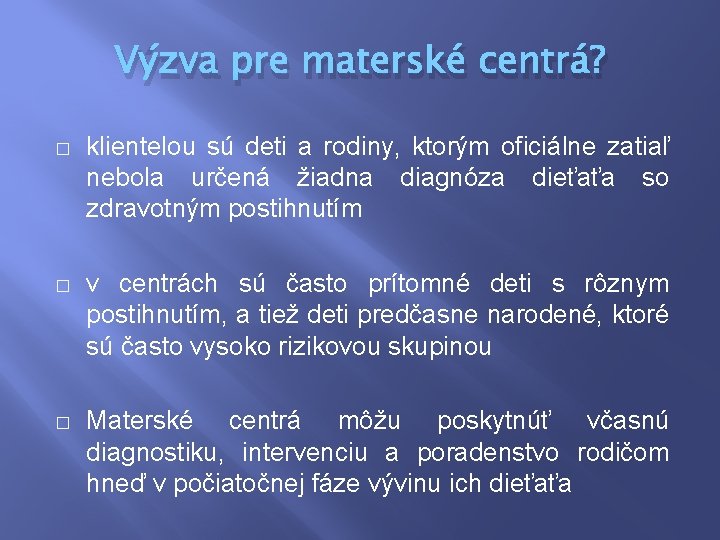 Výzva pre materské centrá?

□ klientelou sú deti a rodiny, ktorým oficiálne zatiaľ nebola určená žiadna diagnóza dieťaťa so zdravotným postihnutím

□ v centrách sú často prítomné deti s rôznym postihnutím, a tiež deti predčasne narodené, ktoré sú často vysoko rizikovou skupinou

□ Materské centrá môžu poskytnúť včasnú diagnostiku, intervenciu a poradenstvo rodičom hneď v počiatočnej fáze vývinu ich dieťaťa